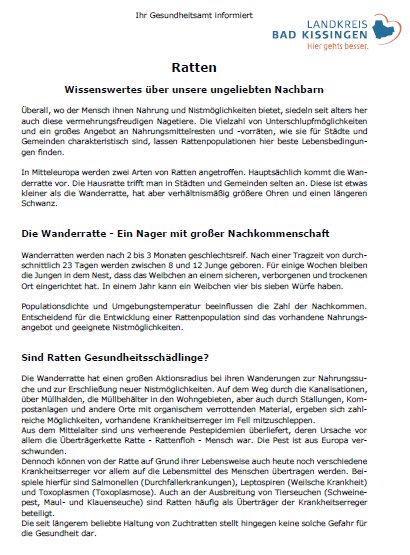 Ihr Gesundheitsamt informiert

LANDKREIS
BAD KISSINGEN
Hier gehts besser.

Ratten

Wissenswertes über unsere ungeliebten Nachbarn

Überall, wo der Mensch ihnen Nahrung und Nistmöglichkeiten bietet, siedeln seit alters her auch diese vermehrungsfreudigen Nagetiere. Die Vielzahl von Unterschlupfmöglichkeiten und ein großes Angebot an Nahrungsmittelresten und -vorräten, wie sie für Städte und Gemeinden charakteristisch sind, lassen Rattenpopulationen hier beste Lebensbedingungen finden.

In Mitteleuropa werden zwei Arten von Ratten angetroffen. Hauptsächlich kommt die Wanderratte vor. Die Hausratte trifft man in Städten und Gemeinden selten an. Diese ist etwas kleiner als die Wanderratte, hat aber verhältnismäßig größere Ohren und einen längeren Schwanz.

Die Wanderratte - Ein Nager mit großer Nachkommenschaft

Wanderratten werden nach 2 bis 3 Monaten geschlechtsreif. Nach einer Tragzeit von durchschnittlich 23 Tagen werden zwischen 8 und 12 Junge geboren. Für einige Wochen bleiben die Jungen in dem Nest, dass das Weibchen an einem sicheren, verborgenen und trockenen Ort eingerichtet hat. In einem Jahr kann ein Weibchen vier bis sieben Würfe haben.

Populationsdichte und Umgebungstemperatur beeinflussen die Zahl der Nachkommen. Entscheidend für die Entwicklung einer Rattenpopulation sind das vorhandene Nahrungsangebot und geeignete Nistmöglichkeiten.

Sind Ratten Gesundheitsschädlinge?

Die Wanderratte hat einen großen Aktionsradius bei ihren Wanderungen zur Nahrungssuche und zur Erschließung neuer Nistmöglichkeiten. Auf dem Weg durch die Kanalisationen, über Müllhalden, die Müllbehälter in den Wohngebieten, aber auch durch Stallungen, Kompostanlagen und andere Orte mit organischem verrottenden Material, ergeben sich zahlreiche Möglichkeiten, vorhandene Krankheitserreger im Fell mitzuschleppen.
Aus dem Mittelalter sind uns verheerende Pestepidemien überliefert, deren Ursache vor allem die Überträgerkette Ratte - Rattenfloh - Mensch war. Die Pest ist aus Europa verschwunden.
Dennoch können von der Ratte auf Grund ihrer Lebensweise auch heute noch verschiedene Krankheitserreger vor allem auf die Lebensmittel des Menschen übertragen werden. Beispiele hierfür sind Salmonellen (Durchfallerkrankungen), Leptospiren (Weilsche Krankheit) und Toxoplasmen (Toxoplasmose). Auch an der Ausbreitung von Tierseuchen (Schweinepest, Maul- und Klauenseuche) sind Ratten häufig als Überträger der Krankheitserreger beteiligt.
Die seit längerem beliebte Haltung von Zuchtratten stellt hingegen keine solche Gefahr für die Gesundheit dar.